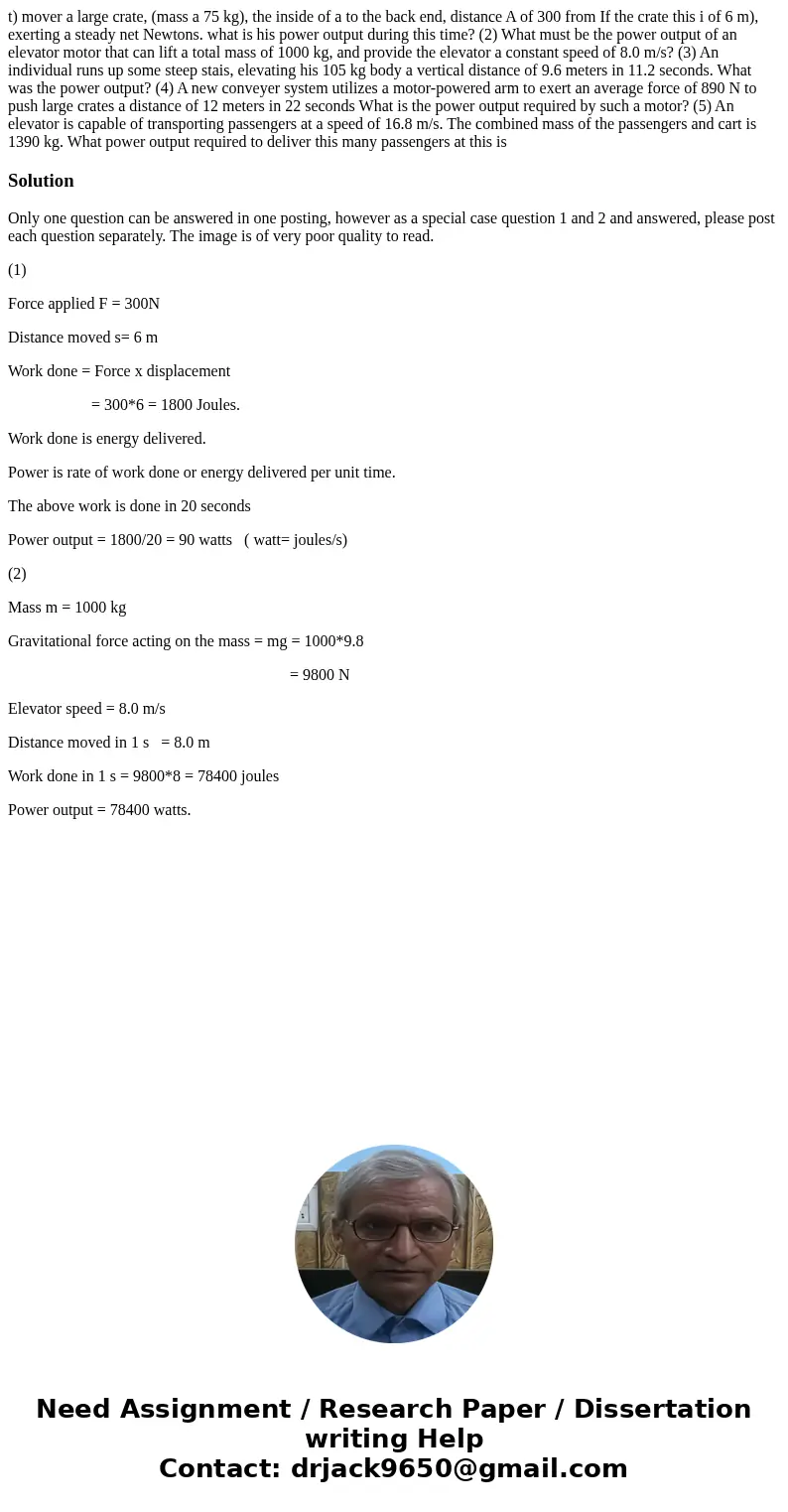 t) mover a large crate, (mass a 75 kg), the inside of a to the back end, distance A of 300 from If the crate this i of 6 m), exerting a steady net Newtons. what is his power output during this time? (2) What must be the power output of an elevator motor that can lift a total mass of 1000 kg, and provide the elevator a constant speed of 8.0 m/s? (3) An individual runs up some steep stais, elevating his 105 kg body a vertical distance of 9.6 meters in 11.2 seconds. What was the power output? (4) A new conveyer system utilizes a motor-powered arm to exert an average force of 890 N to push large crates a distance of 12 meters in 22 seconds What is the power output required by such a motor? (5) An elevator is capable of transporting passengers at a speed of 16.8 m/s. The combined mass of the passengers and cart is 1390 kg. What power output required to deliver this many passengers at this is

Solution

Only one question can be answered in one posting, however as a special case question 1 and 2 and answered, please post each question separately. The image is of very poor quality to read.

(1)

Force applied F = 300N

Distance moved s= 6 m

Work done = Force x displacement

= 300*6 = 1800 Joules.

Work done is energy delivered.

Power is rate of work done or energy delivered per unit time.

The above work is done in 20 seconds

Power output = 1800/20 = 90 watts ( watt= joules/s)

(2)

Mass m = 1000 kg

Gravitational force acting on the mass = mg = 1000*9.8

= 9800 N

Elevator speed = 8.0 m/s

Distance moved in 1 s = 8.0 m

Work done in 1 s = 9800*8 = 78400 joules

Power output = 78400 watts.

Need Assignment / Research Paper / Dissertation writing Help
Contact: drjack9650@gmail.com